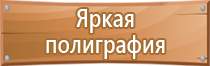 Яркая полиграфия